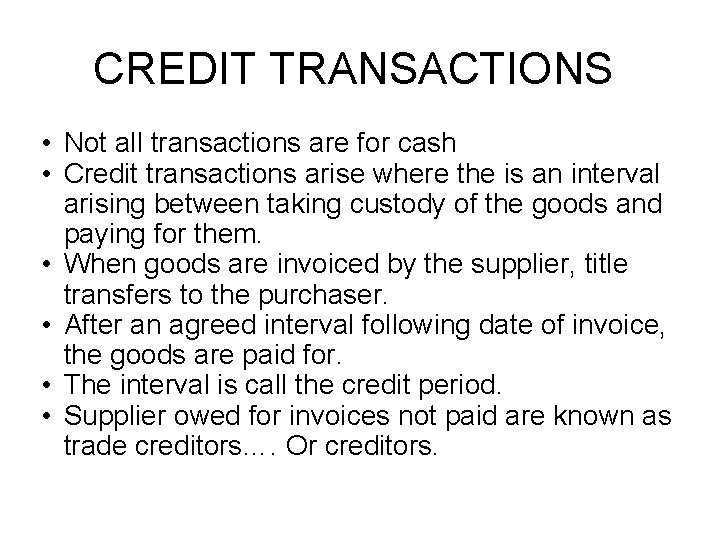 CREDIT TRANSACTIONS

• Not all transactions are for cash
• Credit transactions arise where the is an interval arising between taking custody of the goods and paying for them.
• When goods are invoiced by the supplier, title transfers to the purchaser.
• After an agreed interval following date of invoice, the goods are paid for.
• The interval is call the credit period.
• Supplier owed for invoices not paid are known as trade creditors…. Or creditors.